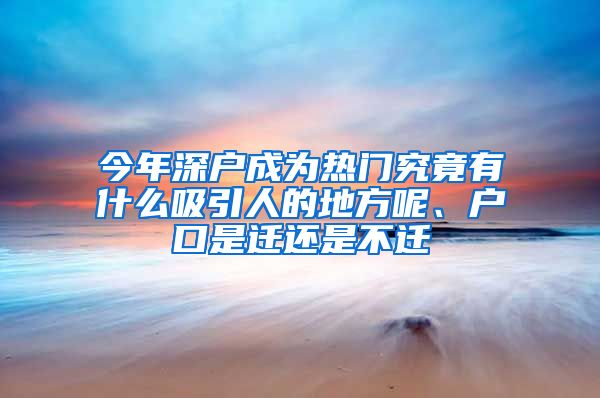 今年深户成为热门究竟有什么吸引人的地方呢、户口是迁还是不迁